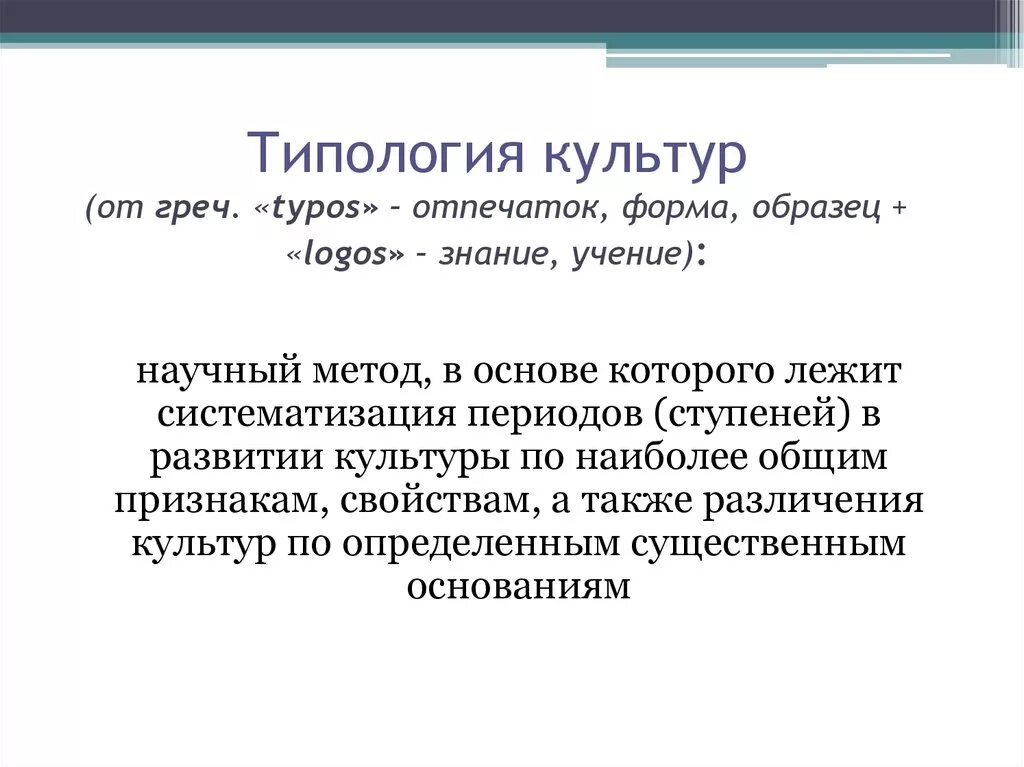 Типология культур
(от греч. «typos» – отпечаток, форма, образец + «logos» – знание, учение):

научный метод, в основе которого лежит систематизация периодов (ступеней) в развитии культуры по наиболее общим признакам, свойствам, а также различения культур по определенным существенным основаниям